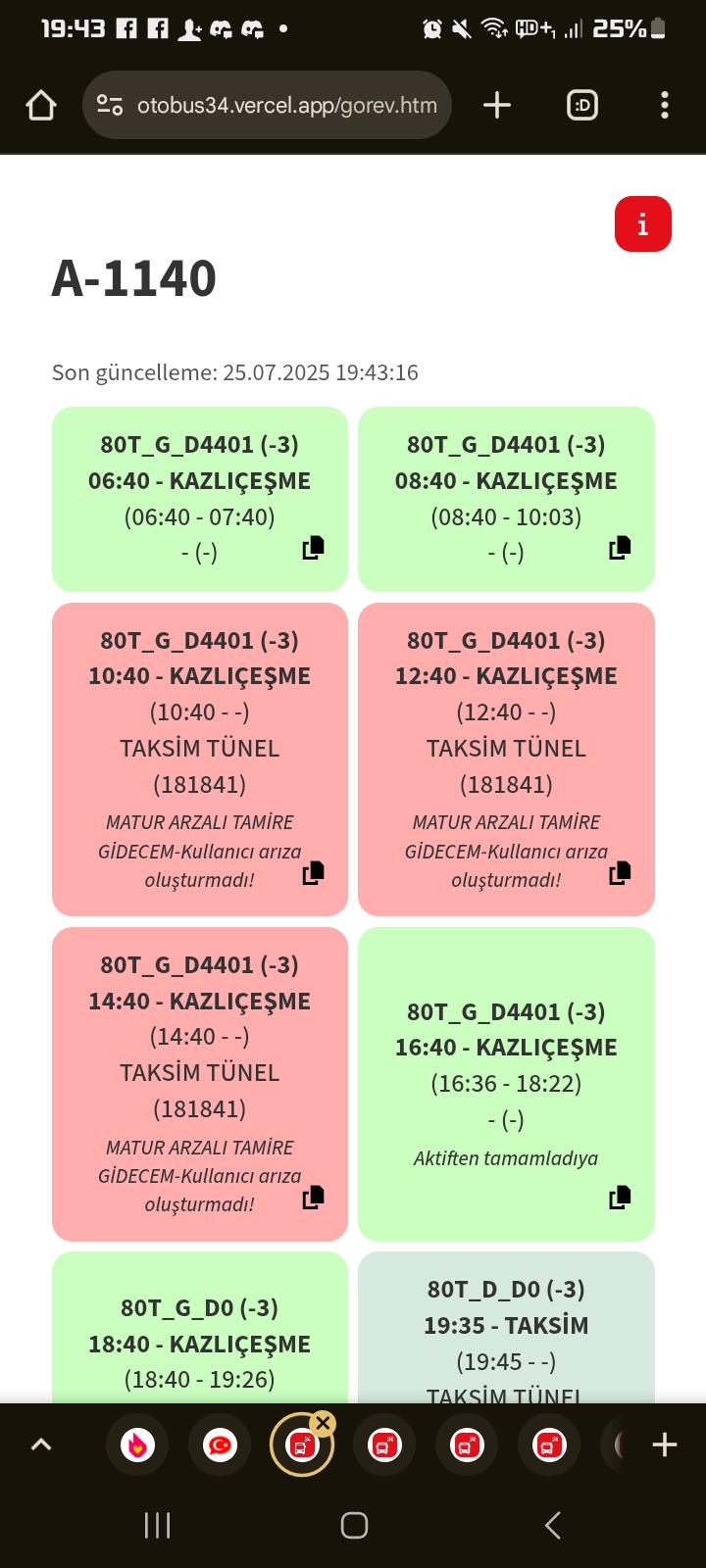 19:43 25%

otobus34.vercel.app/gorev.htm

:D

i

A-1140

Son güncelleme: 25.07.2025 19:43:16

80T_G_D4401 (-3)
06:40 - KAZLIÇEŞME
(06:40 - 07:40)
- (-)

80T_G_D4401 (-3)
08:40 - KAZLIÇEŞME
(08:40 - 10:03)
- (-)

80T_G_D4401 (-3)
10:40 - KAZLIÇEŞME
(10:40 - -)
TAKSİM TÜNEL
(181841)
MATUR ARZALI TAMİRE GİDECEM-Kullanıcı arıza oluşturmadı!

80T_G_D4401 (-3)
12:40 - KAZLIÇEŞME
(12:40 - -)
TAKSİM TÜNEL
(181841)
MATUR ARZALI TAMİRE GİDECEM-Kullanıcı arıza oluşturmadı!

80T_G_D4401 (-3)
14:40 - KAZLIÇEŞME
(14:40 - -)
TAKSİM TÜNEL
(181841)
MATUR ARZALI TAMİRE GİDECEM-Kullanıcı arıza oluşturmadı!

80T_G_D4401 (-3)
16:40 - KAZLIÇEŞME
(16:36 - 18:22)
- (-)
Aktiften tamamladıya

80T_G_D0 (-3)
18:40 - KAZLIÇEŞME
(18:40 - 19:26)

80T_D_D0 (-3)
19:35 - TAKSİM
(19:45 - -)
TAKSİM TÜNEL